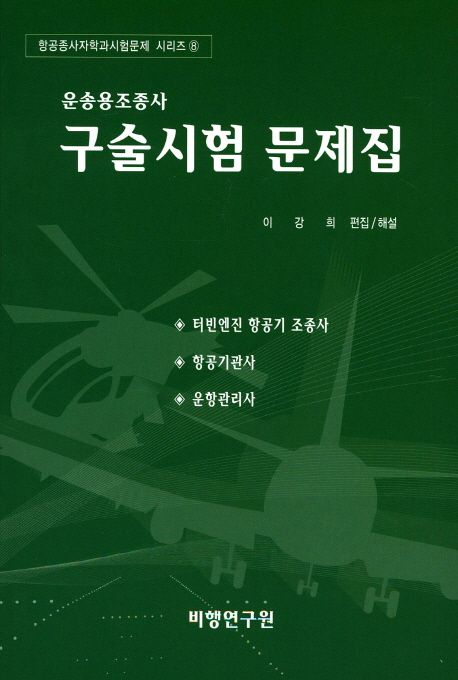 항공종사자학과시험문제 시리즈 ⑧

운송용조종사

구술시험 문제집

이 강 희 편집/해설

◈ 터빈엔진 항공기 조종사

◈ 항공기관사

◈ 운항관리사

비행연구원